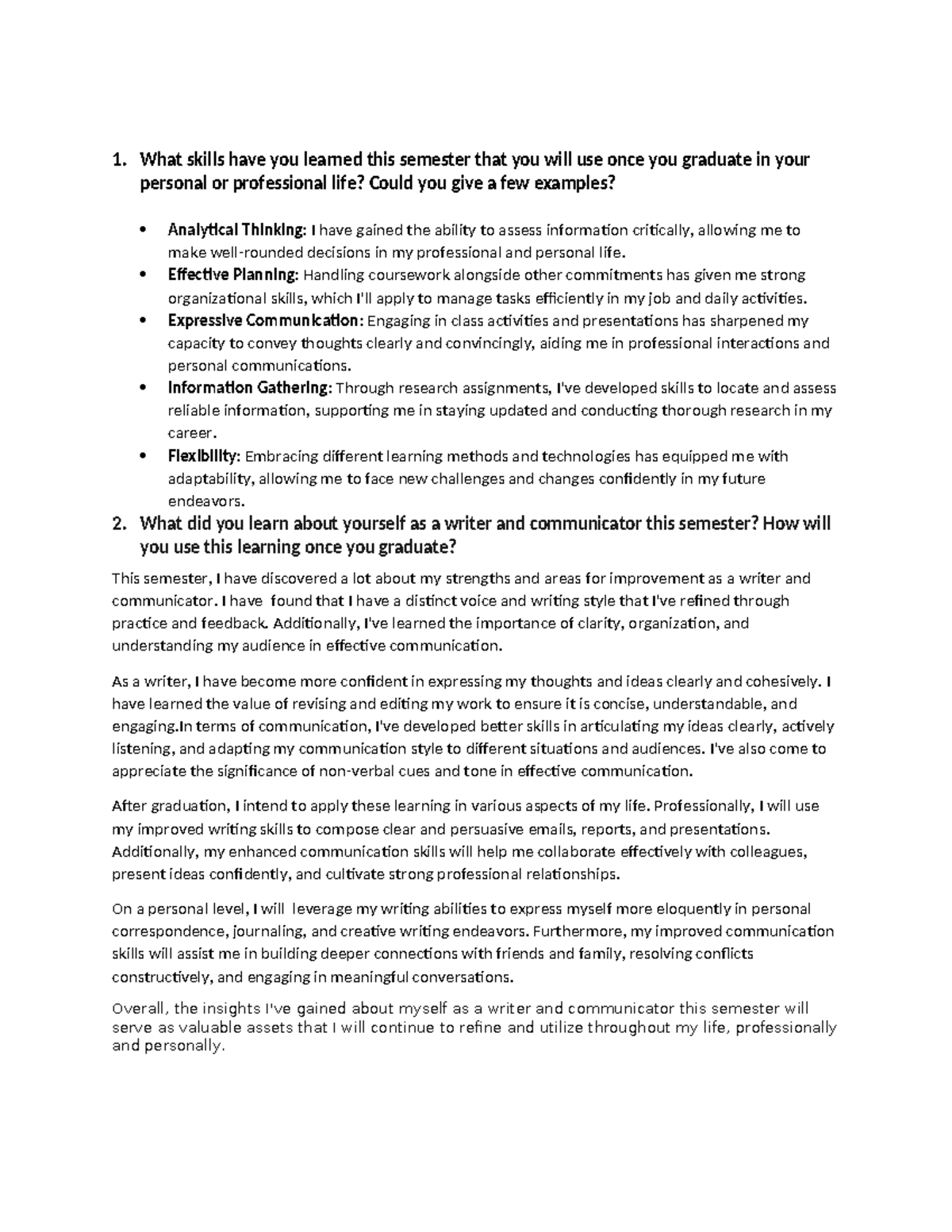 1. What skills have you learned this semester that you will use once you graduate in your personal or professional life? Could you give a few examples?

• Analytical Thinking: I have gained the ability to assess information critically, allowing me to make well-rounded decisions in my professional and personal life.
• Effective Planning: Handling coursework alongside other commitments has given me strong organizational skills, which I'll apply to manage tasks efficiently in my job and daily activities.
• Expressive Communication: Engaging in class activities and presentations has sharpened my capacity to convey thoughts clearly and convincingly, aiding me in professional interactions and personal communications.
• Information Gathering: Through research assignments, I've developed skills to locate and assess reliable information, supporting me in staying updated and conducting thorough research in my career.
• Flexibility: Embracing different learning methods and technologies has equipped me with adaptability, allowing me to face new challenges and changes confidently in my future endeavors.

2. What did you learn about yourself as a writer and communicator this semester? How will you use this learning once you graduate?

This semester, I have discovered a lot about my strengths and areas for improvement as a writer and communicator. I have found that I have a distinct voice and writing style that I've refined through practice and feedback. Additionally, I've learned the importance of clarity, organization, and understanding my audience in effective communication.

As a writer, I have become more confident in expressing my thoughts and ideas clearly and cohesively. I have learned the value of revising and editing my work to ensure it is concise, understandable, and engaging.In terms of communication, I've developed better skills in articulating my ideas clearly, actively listening, and adapting my communication style to different situations and audiences. I've also come to appreciate the significance of non-verbal cues and tone in effective communication.

After graduation, I intend to apply these learning in various aspects of my life. Professionally, I will use my improved writing skills to compose clear and persuasive emails, reports, and presentations. Additionally, my enhanced communication skills will help me collaborate effectively with colleagues, present ideas confidently, and cultivate strong professional relationships.

On a personal level, I will leverage my writing abilities to express myself more eloquently in personal correspondence, journaling, and creative writing endeavors. Furthermore, my improved communication skills will assist me in building deeper connections with friends and family, resolving conflicts constructively, and engaging in meaningful conversations.

Overall, the insights I've gained about myself as a writer and communicator this semester will serve as valuable assets that I will continue to refine and utilize throughout my life, professionally and personally.